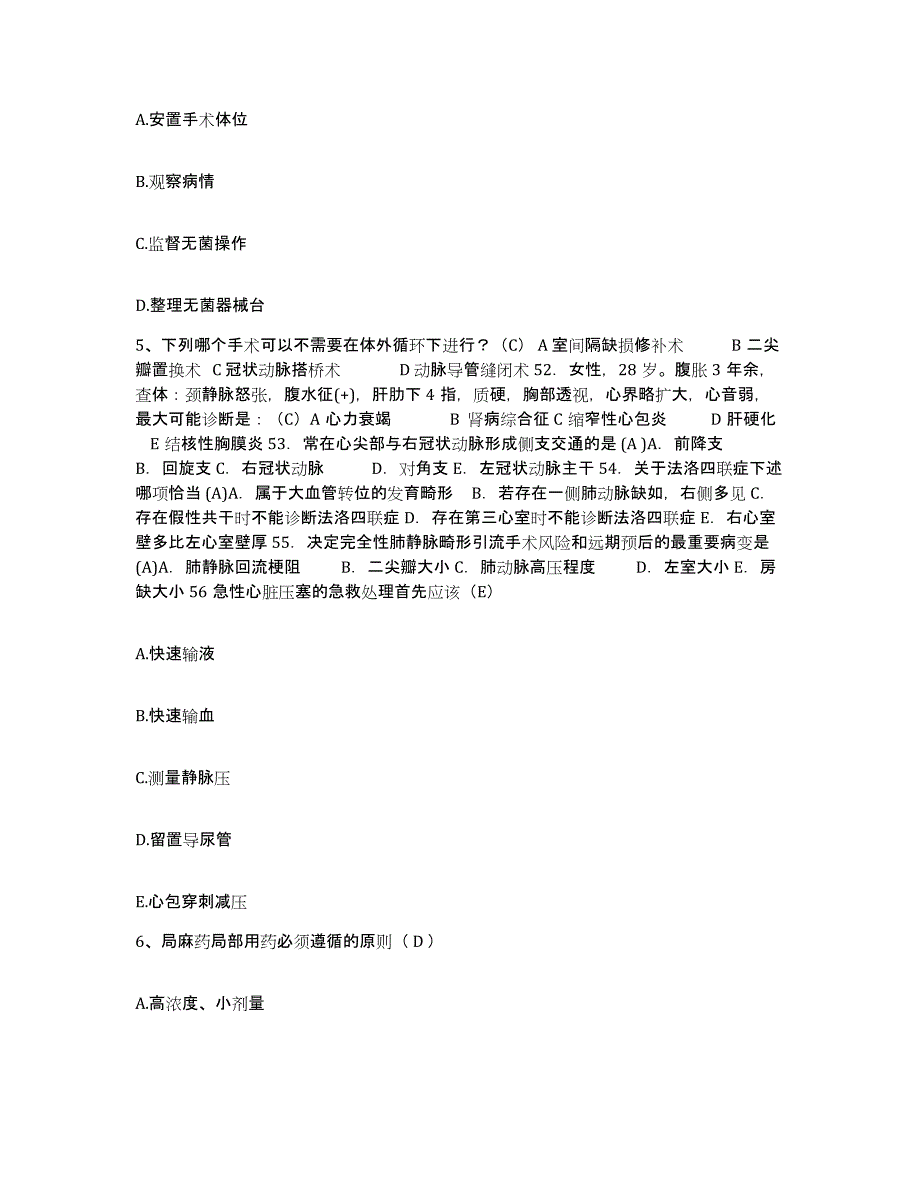 A.安置手术体位

B.观察病情

C.监督无菌操作

D.整理无菌器械台

5、下列哪个手术可以不需要在体外循环下进行？（C） A 室间隔缺损修补术 B 二尖瓣置换术 C 冠状动脉搭桥术 D 动脉导管缝闭术 52. 女性，28 岁。腹胀 3 年余，查体：颈静脉怒张，腹水征(+)，肝肋下 4 指，质硬，胸部透视，心界略扩大，心音弱，最大可能诊断是：（C）A 心力衰竭 B 肾病综合征 C 缩窄性心包炎 D 肝硬化 E 结核性胸膜炎 53. 常在心尖部与右冠状动脉形成侧支交通的是 (A )A. 前降支 B. 回旋支 C. 右冠状动脉 D. 对角支 E. 左冠状动脉主干 54. 关于法洛四联症下述哪项恰当 (A)A. 属于大血管转位的发育畸形 B. 若存在一侧肺动脉缺如，右侧多见 C. 存在假性共干时不能诊断法洛四联症 D. 存在第三心室时不能诊断法洛四联症 E. 右心室壁多比左心室壁厚 55. 决定完全性肺静脉畸形引流手术风险和远期预后的最重要病变是 (A)A. 肺静脉回流梗阻 B. 二尖瓣大小 C. 肺动脉高压程度 D. 左室大小 E. 房缺大小 56 急性心脏压塞的急救处理首先应该（E）

A.快速输液

B.快速输血

C.测量静脉压

D.留置导尿管

E.心包穿刺减压

6、局麻药局部用药必须遵循的原则（ D ）

A.高浓度、小剂量